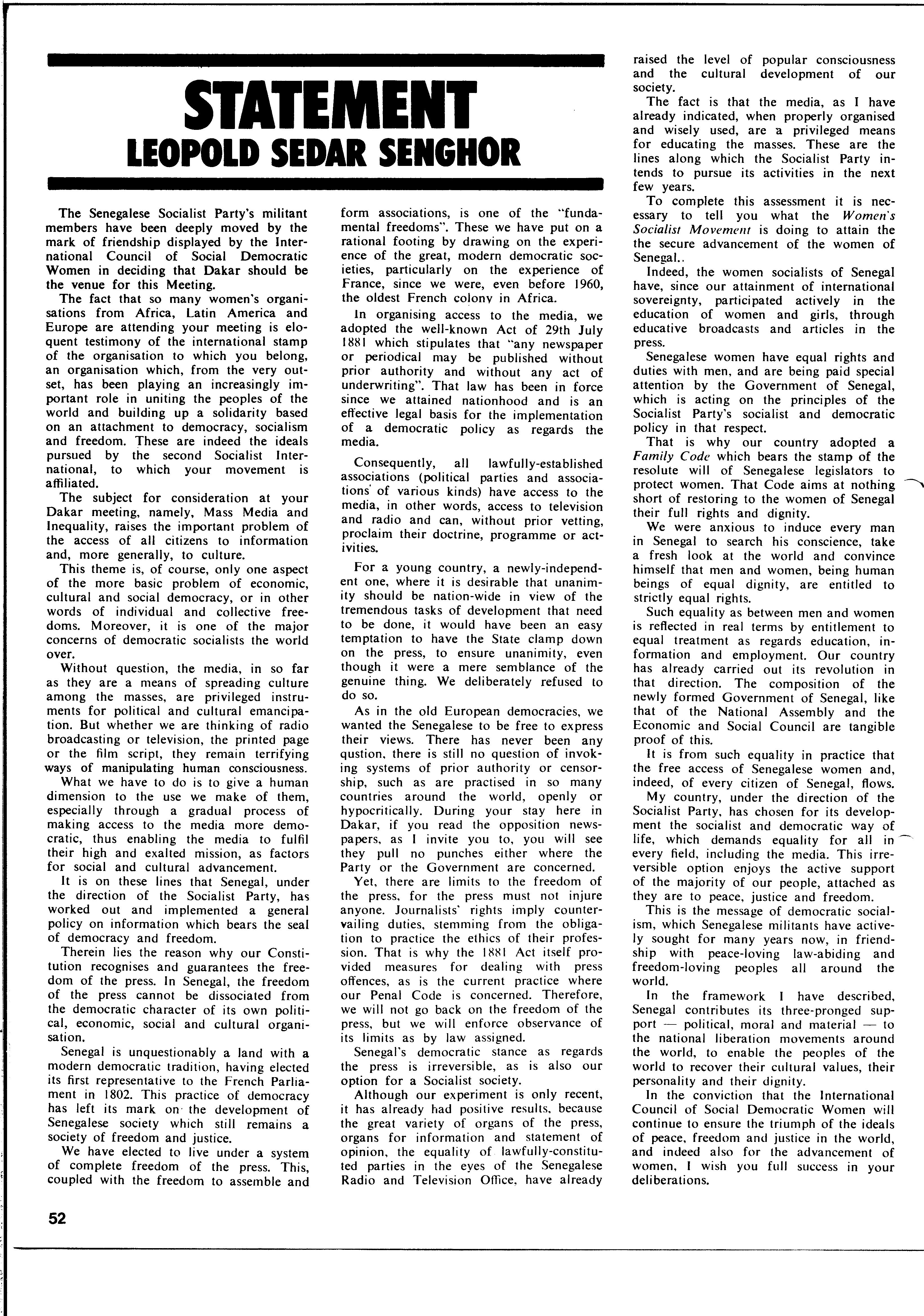 STATEMENT
LEOPOLD SEDAR SENGHOR

The Senegalese Socialist Party's militant members have been deeply moved by the mark of friendship displayed by the International Council of Social Democratic Women in deciding that Dakar should be the venue for this Meeting.

The fact that so many women's organisations from Africa, Latin America and Europe are attending your meeting is eloquent testimony of the international stamp of the organisation to which you belong, an organisation which, from the very outset, has been playing an increasingly important role in uniting the peoples of the world and building up a solidarity based on an attachment to democracy, socialism and freedom. These are indeed the ideals pursued by the second Socialist International, to which your movement is affiliated.

The subject for consideration at your Dakar meeting, namely, Mass Media and Inequality, raises the important problem of the access of all citizens to information and, more generally, to culture.

This theme is, of course, only one aspect of the more basic problem of economic, cultural and social democracy, or in other words of individual and collective freedoms. Moreover, it is one of the major concerns of democratic socialists the world over.

Without question, the media, in so far as they are a means of spreading culture among the masses, are privileged instruments for political and cultural emancipation. But whether we are thinking of radio broadcasting or television, the printed page or the film script, they remain terrifying ways of manipulating human consciousness.

What we have to do is to give a human dimension to the use we make of them, especially through a gradual process of making access to the media more democratic, thus enabling the media to fulfil their high and exalted mission, as factors for social and cultural advancement.

It is on these lines that Senegal, under the direction of the Socialist Party, has worked out and implemented a general policy on information which bears the seal of democracy and freedom.

Therein lies the reason why our Constitution recognises and guarantees the freedom of the press. In Senegal, the freedom of the press cannot be dissociated from the democratic character of its own political, economic, social and cultural organisation.

Senegal is unquestionably a land with a modern democratic tradition, having elected its first representative to the French Parliament in 1802. This practice of democracy has left its mark on the development of Senegalese society which still remains a society of freedom and justice.

We have elected to live under a system of complete freedom of the press. This, coupled with the freedom to assemble and form associations, is one of the "fundamental freedoms". These we have put on a rational footing by drawing on the experience of the great, modern democratic societies, particularly on the experience of France, since we were, even before 1960, the oldest French colony in Africa.

In organising access to the media, we adopted the well-known Act of 29th July 1881 which stipulates that "any newspaper or periodical may be published without prior authority and without any act of underwriting". That law has been in force since we attained nationhood and is an effective legal basis for the implementation of a democratic policy as regards the media.

Consequently, all lawfully-established associations (political parties and associations of various kinds) have access to the media, in other words, access to television and radio and can, without prior vetting, proclaim their doctrine, programme or activities.

For a young country, a newly-independent one, where it is desirable that unanimity should be nation-wide in view of the tremendous tasks of development that need to be done, it would have been an easy temptation to have the State clamp down on the press, to ensure unanimity, even though it were a mere semblance of the genuine thing. We deliberately refused to do so.

As in the old European democracies, we wanted the Senegalese to be free to express their views. There has never been any qustion, there is still no question of invoking systems of prior authority or censorship, such as are practised in so many countries around the world, openly or hypocritically. During your stay here in Dakar, if you read the opposition newspapers, as I invite you to, you will see they pull no punches either where the Party or the Government are concerned.

Yet, there are limits to the freedom of the press, for the press must not injure anyone. Journalists' rights imply countervailing duties, stemming from the obligation to practice the ethics of their profession. That is why the 1881 Act itself provided measures for dealing with press offences, as is the current practice where our Penal Code is concerned. Therefore, we will not go back on the freedom of the press, but we will enforce observance of its limits as by law assigned.

Senegal's democratic stance as regards the press is irreversible, as is also our option for a Socialist society.

Although our experiment is only recent, it has already had positive results, because the great variety of organs of the press, organs for information and statement of opinion, the equality of lawfully-constituted parties in the eyes of the Senegalese Radio and Television Office, have already raised the level of popular consciousness and the cultural development of our society.

The fact is that the media, as I have already indicated, when properly organised and wisely used, are a privileged means for educating the masses. These are the lines along which the Socialist Party intends to pursue its activities in the next few years.

To complete this assessment it is necessary to tell you what the Women's Socialist Movement is doing to attain the the secure advancement of the women of Senegal..

Indeed, the women socialists of Senegal have, since our attainment of international sovereignty, participated actively in the education of women and girls, through educative broadcasts and articles in the press.

Senegalese women have equal rights and duties with men, and are being paid special attention by the Government of Senegal, which is acting on the principles of the Socialist Party's socialist and democratic policy in that respect.

That is why our country adopted a Family Code which bears the stamp of the resolute will of Senegalese legislators to protect women. That Code aims at nothing short of restoring to the women of Senegal their full rights and dignity.

We were anxious to induce every man in Senegal to search his conscience, take a fresh look at the world and convince himself that men and women, being human beings of equal dignity, are entitled to strictly equal rights.

Such equality as between men and women is reflected in real terms by entitlement to equal treatment as regards education, information and employment. Our country has already carried out its revolution in that direction. The composition of the newly formed Government of Senegal, like that of the National Assembly and the Economic and Social Council are tangible proof of this.

It is from such equality in practice that the free access of Senegalese women and, indeed, of every citizen of Senegal, flows.

My country, under the direction of the Socialist Party, has chosen for its development the socialist and democratic way of life, which demands equality for all in every field, including the media. This irreversible option enjoys the active support of the majority of our people, attached as they are to peace, justice and freedom.

This is the message of democratic socialism, which Senegalese militants have actively sought for many years now, in friendship with peace-loving law-abiding and freedom-loving peoples all around the world.

In the framework I have described, Senegal contributes its three-pronged support — political, moral and material — to the national liberation movements around the world, to enable the peoples of the world to recover their cultural values, their personality and their dignity.

In the conviction that the International Council of Social Democratic Women will continue to ensure the triumph of the ideals of peace, freedom and justice in the world, and indeed also for the advancement of women, I wish you full success in your deliberations.

52